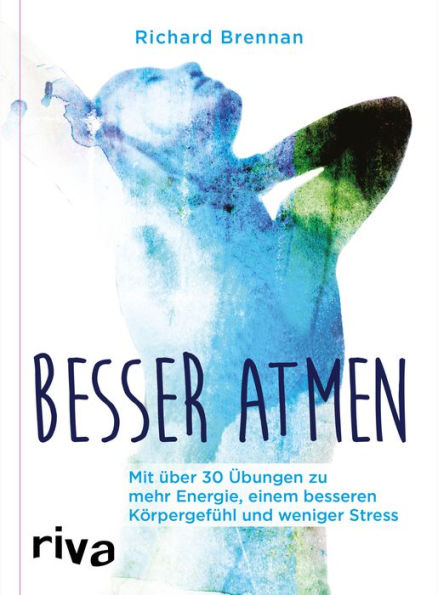 Richard Brennan

BESSER ATMEN

Mit über 30 Übungen zu mehr Energie, einem besseren Körpergefühl und weniger Stress

riva